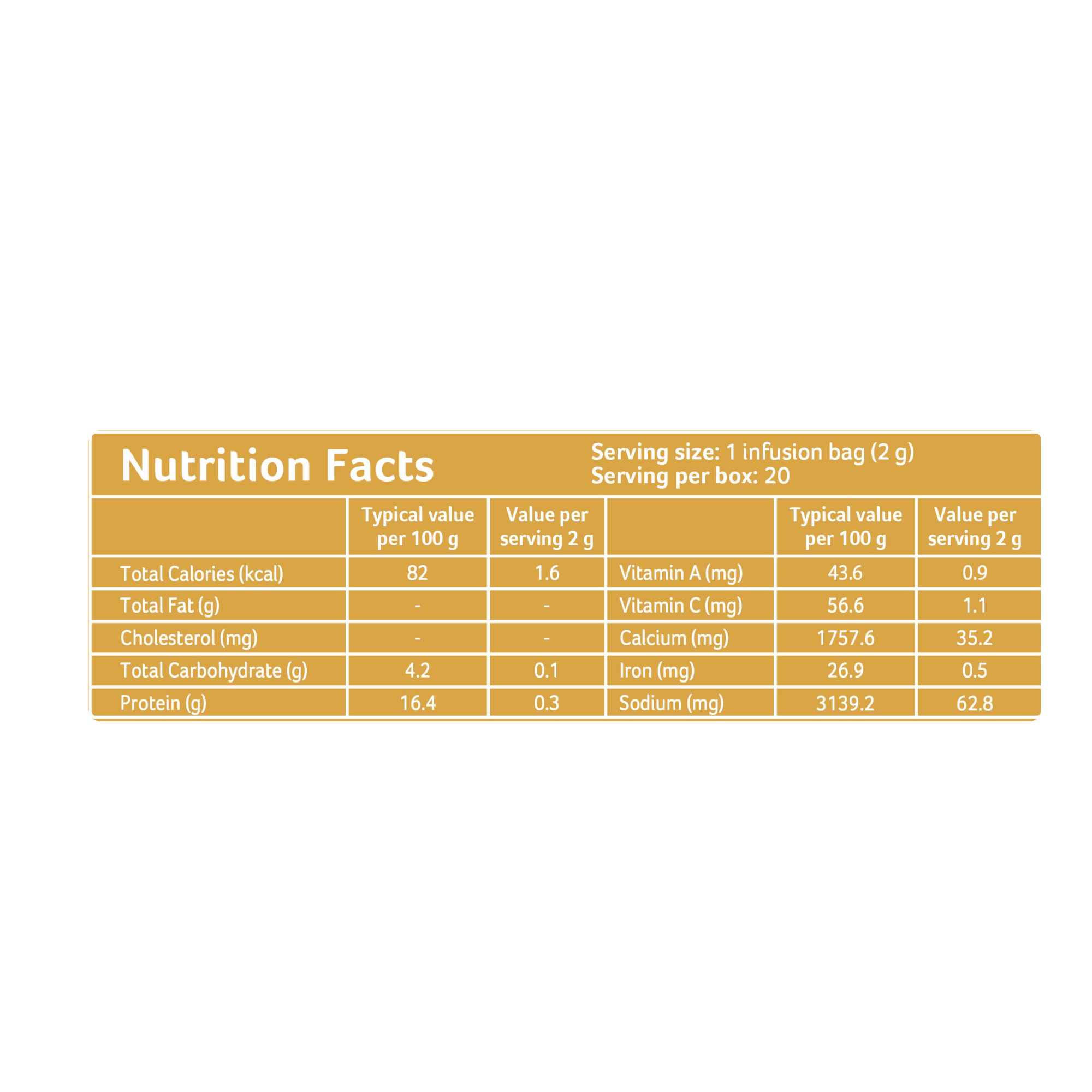 Nutrition Facts

Serving size: 1 infusion bag (2 g)
Serving per box: 20

|  | Typical value per 100 g | Value per serving 2 g |  | Typical value per 100 g | Value per serving 2 g |
|---|---|---|---|---|---|
| Total Calories (kcal) | 82 | 1.6 | Vitamin A (mg) | 43.6 | 0.9 |
| Total Fat (g) | - | - | Vitamin C (mg) | 56.6 | 1.1 |
| Cholesterol (mg) | - | - | Calcium (mg) | 1757.6 | 35.2 |
| Total Carbohydrate (g) | 4.2 | 0.1 | Iron (mg) | 26.9 | 0.5 |
| Protein (g) | 16.4 | 0.3 | Sodium (mg) | 3139.2 | 62.8 |